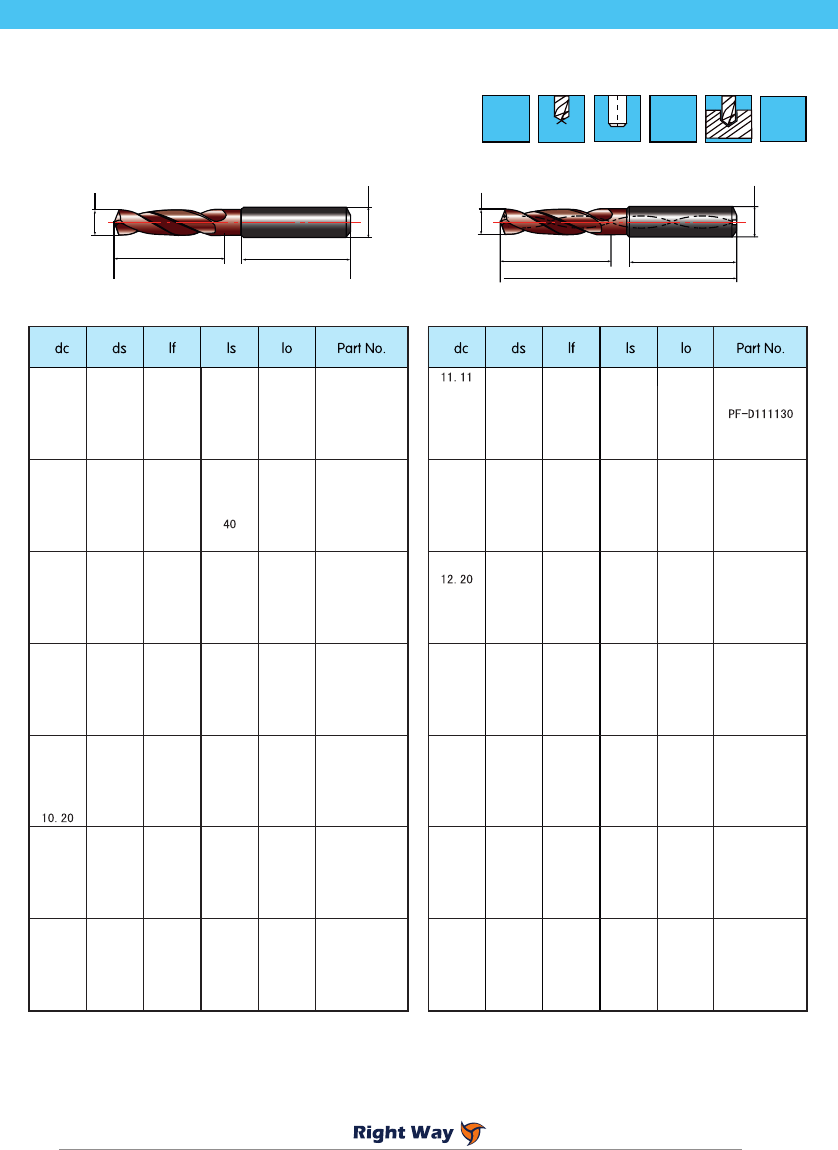 | dc | ds | lf | ls | lo | Part No. |
|---|---|---|---|---|---|
| | | | | | |
| | | | 40 | | |
| | | | | | |
| | | | | | |
| 10.20 | | | | | |
| | | | | | |
| | | | | | |

| dc | ds | lf | ls | lo | Part No. |
|---|---|---|---|---|---|
| 11.11 | | | | | PF-D111130 |
| | | | | | |
| 12.20 | | | | | |
| | | | | | |
| | | | | | |
| | | | | | |
| | | | | | |

Right Way